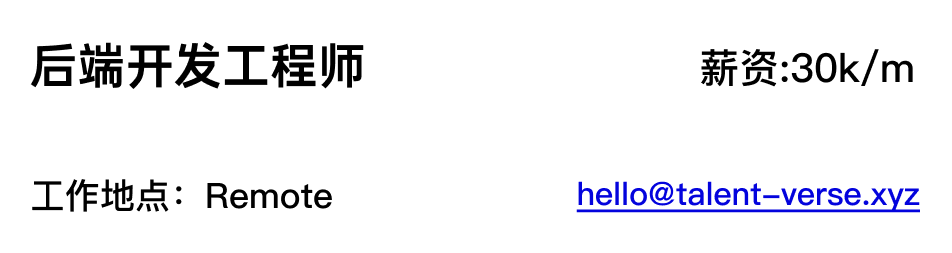 后端开发工程师

薪资:30k/m

工作地点：Remote

hello@talent-verse.xyz